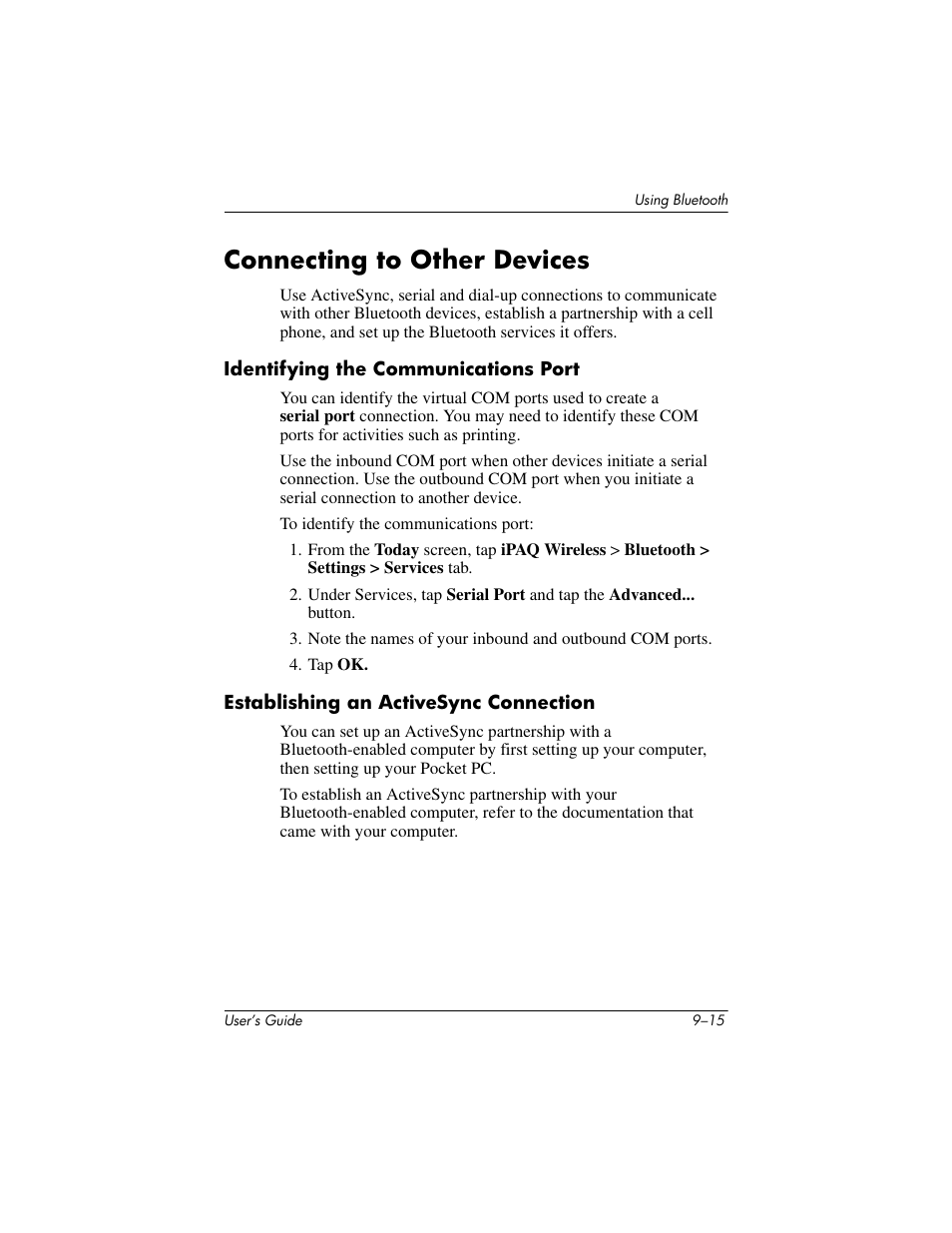 Using Bluetooth

Connecting to Other Devices

Use ActiveSync, serial and dial-up connections to communicate with other Bluetooth devices, establish a partnership with a cell phone, and set up the Bluetooth services it offers.

Identifying the Communications Port

You can identify the virtual COM ports used to create a serial port connection. You may need to identify these COM ports for activities such as printing.

Use the inbound COM port when other devices initiate a serial connection. Use the outbound COM port when you initiate a serial connection to another device.

To identify the communications port:

1. From the Today screen, tap iPAQ Wireless > Bluetooth > Settings > Services tab.
2. Under Services, tap Serial Port and tap the Advanced... button.
3. Note the names of your inbound and outbound COM ports.
4. Tap OK.

Establishing an ActiveSync Connection

You can set up an ActiveSync partnership with a Bluetooth-enabled computer by first setting up your computer, then setting up your Pocket PC.

To establish an ActiveSync partnership with your Bluetooth-enabled computer, refer to the documentation that came with your computer.

User's Guide 9–15